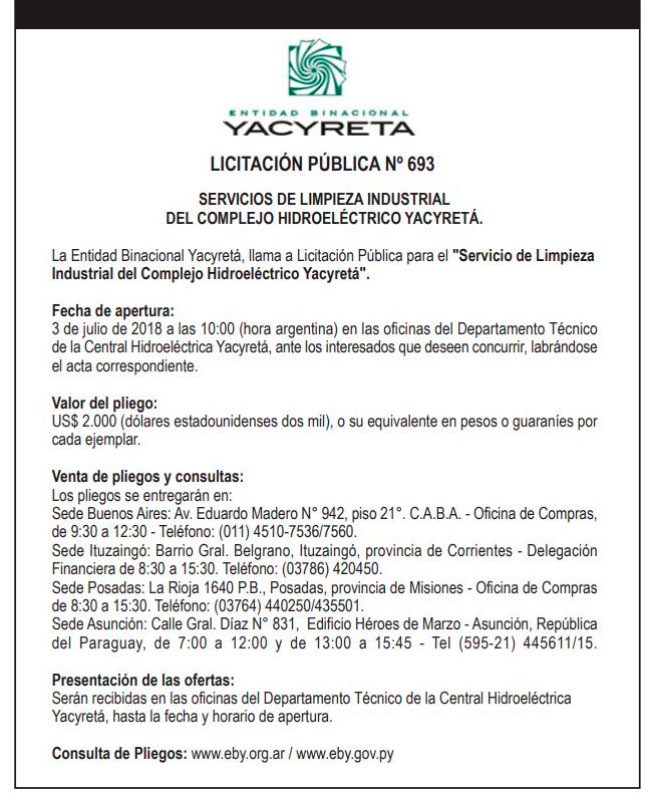 ENTIDAD BINACIONAL
YACYRETA

LICITACIÓN PÚBLICA Nº 693

SERVICIOS DE LIMPIEZA INDUSTRIAL
DEL COMPLEJO HIDROELÉCTRICO YACYRETÁ.

La Entidad Binacional Yacyretá, llama a Licitación Pública para el "Servicio de Limpieza Industrial del Complejo Hidroeléctrico Yacyretá".

Fecha de apertura:
3 de julio de 2018 a las 10:00 (hora argentina) en las oficinas del Departamento Técnico de la Central Hidroeléctrica Yacyretá, ante los interesados que deseen concurrir, labrándose el acta correspondiente.

Valor del pliego:
US$ 2.000 (dólares estadounidenses dos mil), o su equivalente en pesos o guaraníes por cada ejemplar.

Venta de pliegos y consultas:
Los pliegos se entregarán en:
Sede Buenos Aires: Av. Eduardo Madero N° 942, piso 21°. C.A.B.A. - Oficina de Compras, de 9:30 a 12:30 - Teléfono: (011) 4510-7536/7560.
Sede Ituzaingó: Barrio Gral. Belgrano, Ituzaingó, provincia de Corrientes - Delegación Financiera de 8:30 a 15:30. Teléfono: (03786) 420450.
Sede Posadas: La Rioja 1640 P.B., Posadas, provincia de Misiones - Oficina de Compras de 8:30 a 15:30. Teléfono: (03764) 440250/435501.
Sede Asunción: Calle Gral. Díaz N° 831, Edificio Héroes de Marzo - Asunción, República del Paraguay, de 7:00 a 12:00 y de 13:00 a 15:45 - Tel (595-21) 445611/15.

Presentación de las ofertas:
Serán recibidas en las oficinas del Departamento Técnico de la Central Hidroeléctrica Yacyretá, hasta la fecha y horario de apertura.

Consulta de Pliegos: www.eby.org.ar / www.eby.gov.py